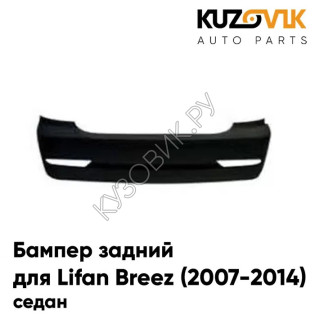 KUZOVIK
AUTO PARTS

КУЗОВИК.РУ

Бампер задний
для Lifan Breez (2007-2014)
седан